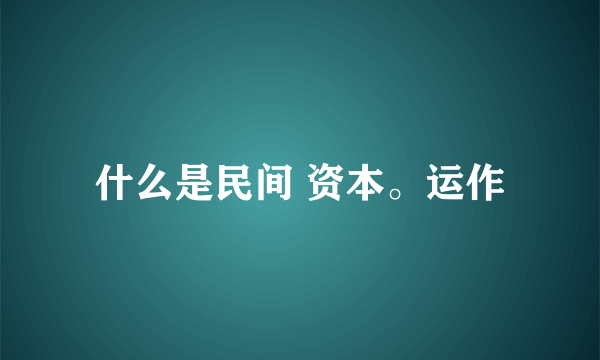 什么是民间 资本。运作